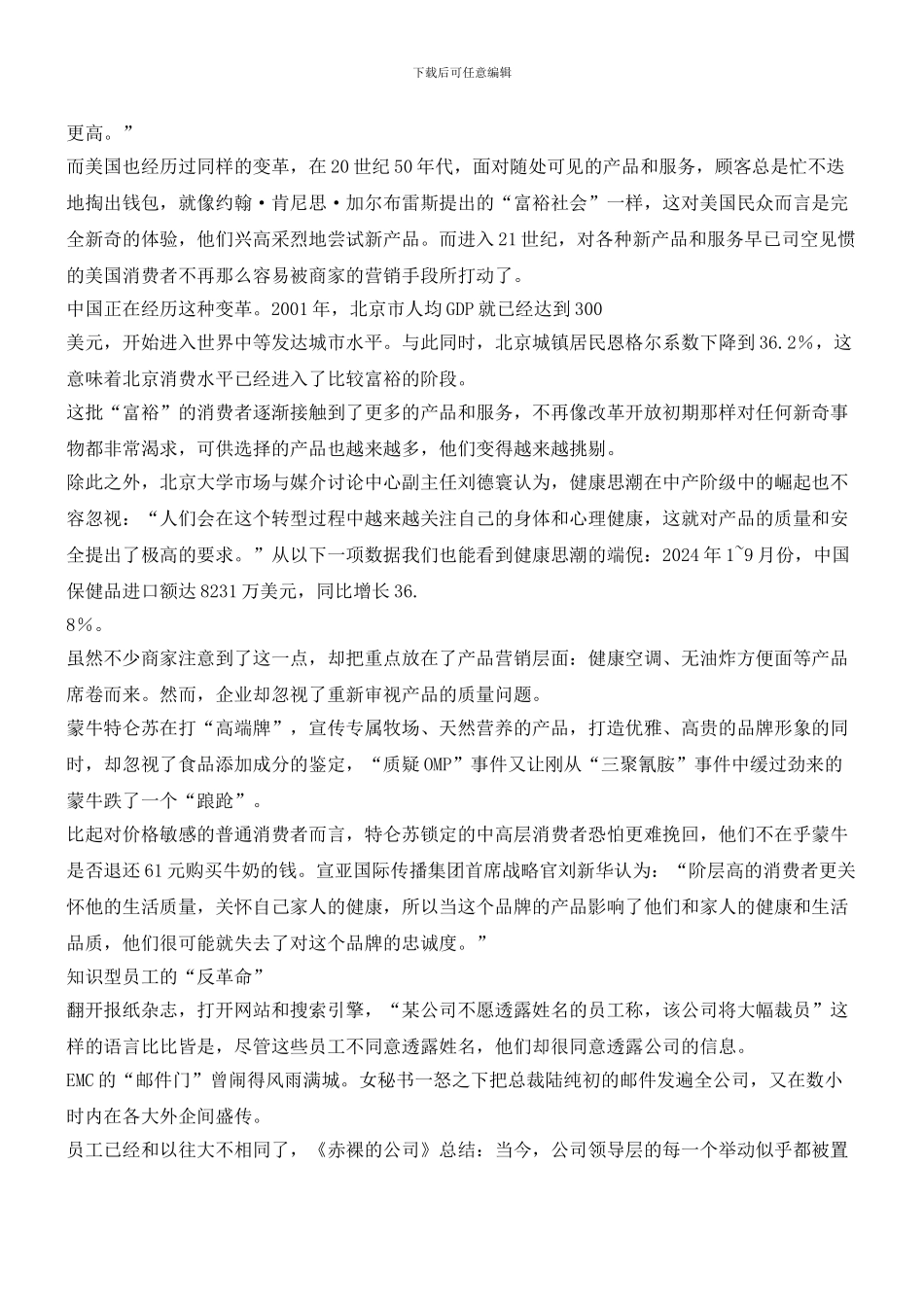 下载后可任意编辑

更高。”

而美国也经历过同样的变革，在20世纪50年代，面对随处可见的产品和服务，顾客总是忙不迭地掏出钱包，就像约翰·肯尼思·加尔布雷斯提出的“富裕社会”一样，这对美国民众而言是完全新奇的体验，他们兴高采烈地尝试新产品。而进入21世纪，对各种新产品和服务早已司空见惯的美国消费者不再那么容易被商家的营销手段所打动了。

中国正在经历这种变革。2001年，北京市人均GDP就已经达到300

美元，开始进入世界中等发达城市水平。与此同时，北京城镇居民恩格尔系数下降到36.2%，这意味着北京消费水平已经进入了比较富裕的阶段。

这批“富裕”的消费者逐渐接触到了更多的产品和服务，不再像改革开放初期那样对任何新奇事物都非常渴求，可供选择的产品也越来越多，他们变得越来越挑剔。

除此之外，北京大学市场与媒介讨论中心副主任刘德寰认为，健康思潮在中产阶级中的崛起也不容忽视：“人们会在这个转型过程中越来越关注自己的身体和心理健康，这就对产品的质量和安全提出了极高的要求。”从以下一项数据我们也能看到健康思潮的端倪：2024年1~9月份，中国保健品进口额达8231万美元，同比增长36.

8%。

虽然不少商家注意到了这一点，却把重点放在了产品营销层面：健康空调、无油炸方便面等产品席卷而来。然而，企业却忽视了重新审视产品的质量问题。

蒙牛特仑苏在打“高端牌”，宣传专属牧场、天然营养的产品，打造优雅、高贵的品牌形象的同时，却忽视了食品添加成分的鉴定，“质疑OMP”事件又让刚从“三聚氰胺”事件中缓过劲来的蒙牛跌了一个“踉跄”。

比起对价格敏感的普通消费者而言，特仑苏锁定的中高层消费者恐怕更难挽回，他们不在乎蒙牛是否退还61元购买牛奶的钱。宣亚国际传播集团首席战略官刘新华认为：“阶层高的消费者更关怀他的生活质量，关怀自己家人的健康，所以当这个品牌的产品影响了他们和家人的健康和生活品质，他们很可能就失去了对这个品牌的忠诚度。”

知识型员工的“反革命”

翻开报纸杂志，打开网站和搜索引擎，“某公司不愿透露姓名的员工称，该公司将大幅裁员”这样的语言比比皆是，尽管这些员工不同意透露姓名，他们却很同意透露公司的信息。

EMC的“邮件门”曾闹得风雨满城。女秘书一怒之下把总裁陆纯初的邮件发遍全公司，又在数小时内在各大外企间盛传。

员工已经和以往大不相同了，《赤裸的公司》总结：当今，公司领导层的每一个举动似乎都被置